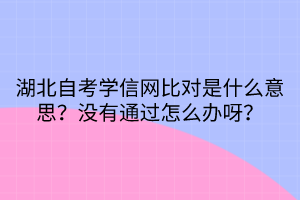 湖北自考学信网比对是什么意思？没有通过怎么办呀?